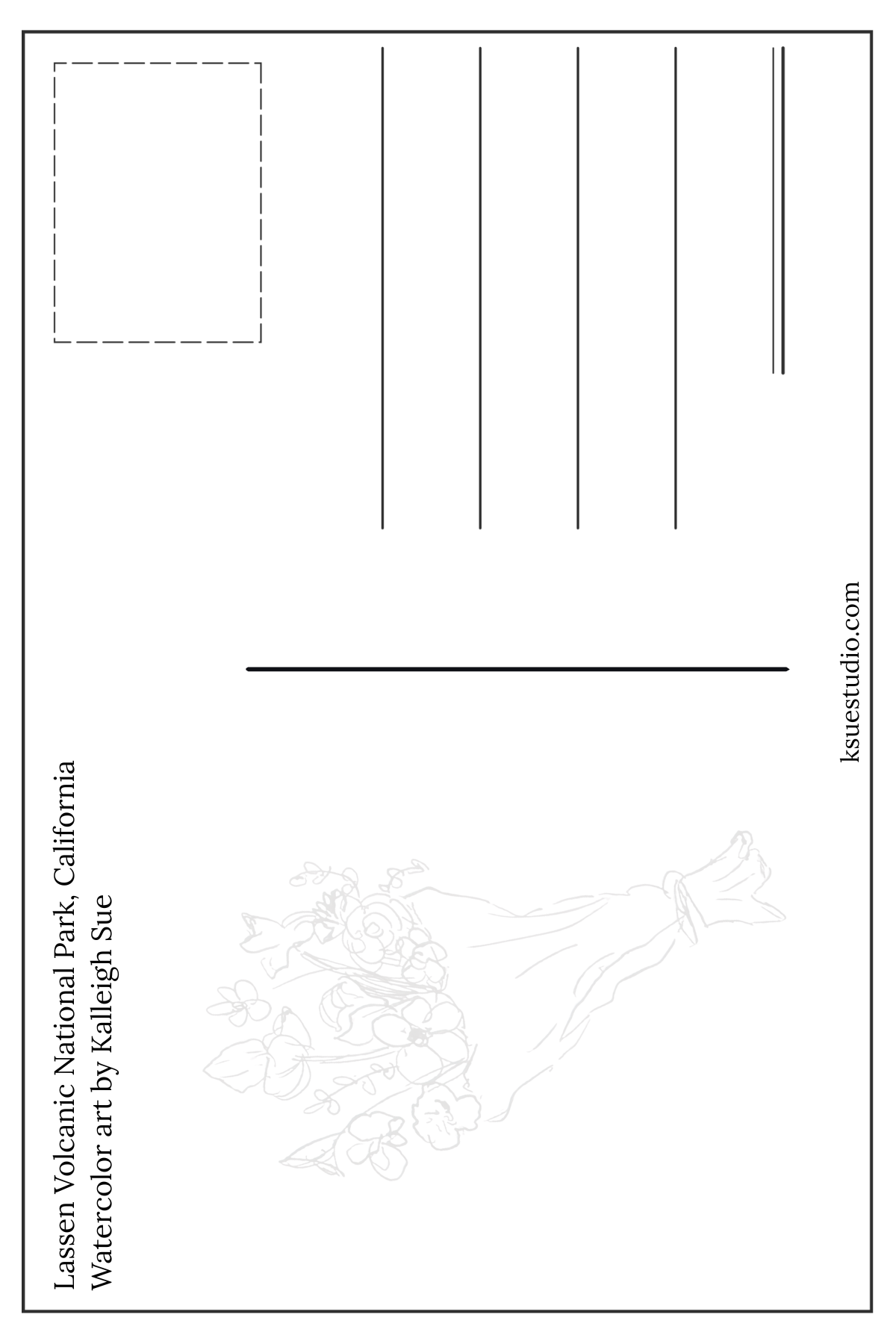 Lassen Volcanic National Park, California
Watercolor art by Kalleigh Sue

ksuestudio.com